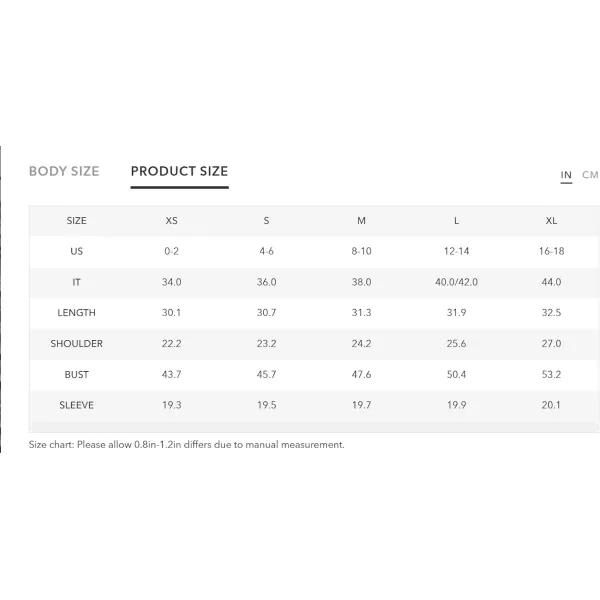 BODY SIZE PRODUCT SIZE

IN CM

| SIZE | XS | S | M | L | XL |
|---|---|---|---|---|---|
| US | 0-2 | 4-6 | 8-10 | 12-14 | 16-18 |
| IT | 34.0 | 36.0 | 38.0 | 40.0/42.0 | 44.0 |
| LENGTH | 30.1 | 30.7 | 31.3 | 31.9 | 32.5 |
| SHOULDER | 22.2 | 23.2 | 24.2 | 25.6 | 27.0 |
| BUST | 43.7 | 45.7 | 47.6 | 50.4 | 53.2 |
| SLEEVE | 19.3 | 19.5 | 19.7 | 19.9 | 20.1 |

Size chart: Please allow 0.8in-1.2in differs due to manual measurement.